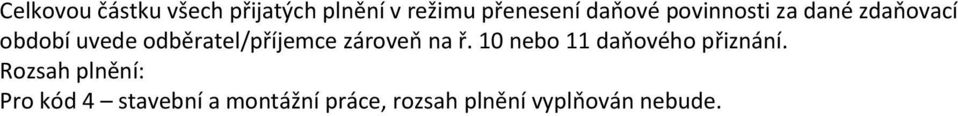 Celkovou částku všech přijatých plnění v režimu přenesení daňové povinnosti za dané zdaňovací období uvede odběratel/příjemce zároveň na ř. 10 nebo 11 daňového přiznání.
Rozsah plnění:
Pro kód 4 – stavební a montážní práce, rozsah plnění vyplňován nebude.